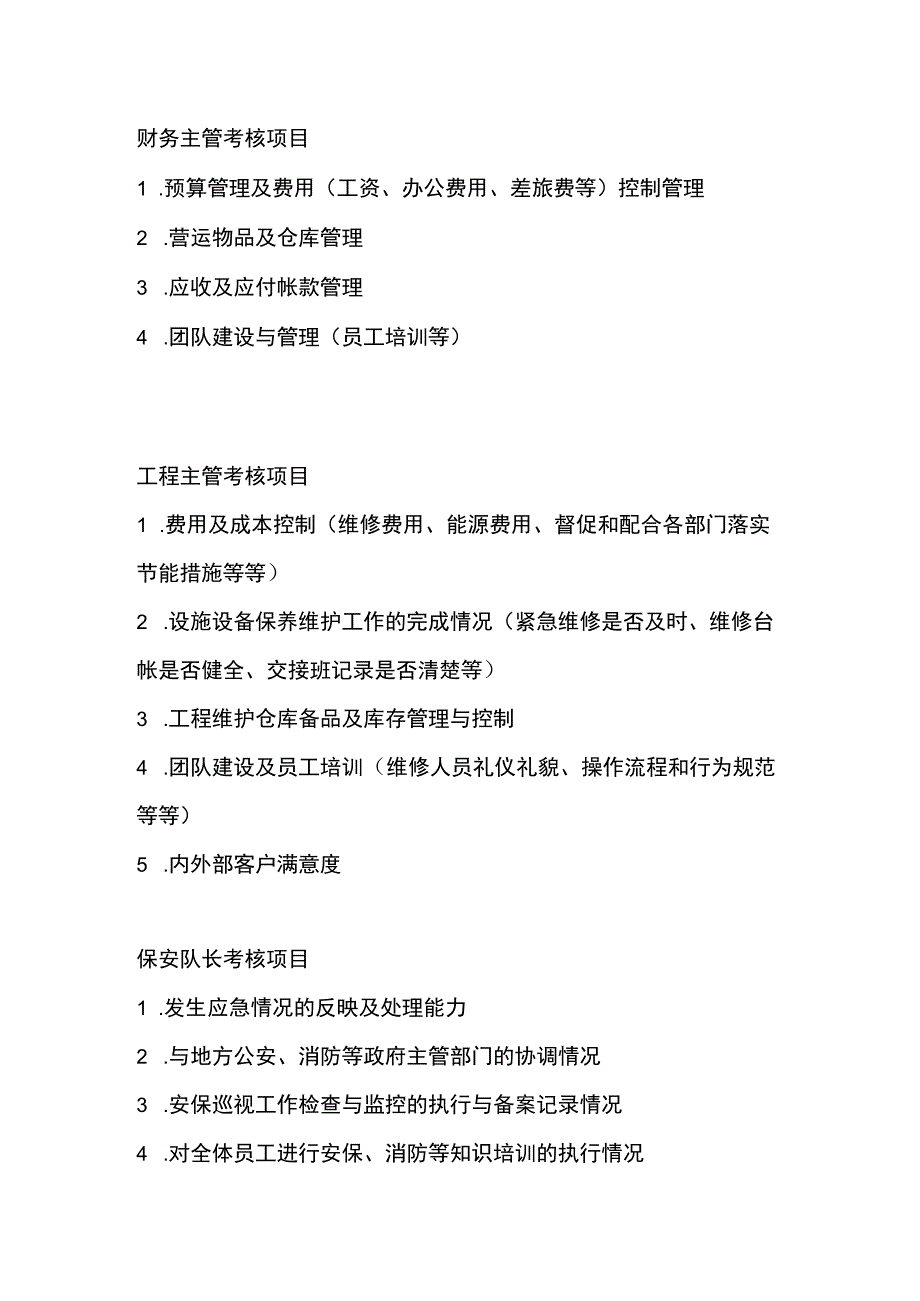 财务主管考核项目

1 .预算管理及费用（工资、办公费用、差旅费等）控制管理

2 .营运物品及仓库管理

3 .应收及应付帐款管理

4 .团队建设与管理（员工培训等）

工程主管考核项目

1 .费用及成本控制（维修费用、能源费用、督促和配合各部门落实节能措施等等）

2 .设施设备保养维护工作的完成情况（紧急维修是否及时、维修台帐是否健全、交接班记录是否清楚等）

3 .工程维护仓库备品及库存管理与控制

4 .团队建设及员工培训（维修人员礼仪礼貌、操作流程和行为规范等等）

5 .内外部客户满意度

保安队长考核项目

1 .发生应急情况的反映及处理能力

2 .与地方公安、消防等政府主管部门的协调情况

3 .安保巡视工作检查与监控的执行与备案记录情况

4 .对全体员工进行安保、消防等知识培训的执行情况